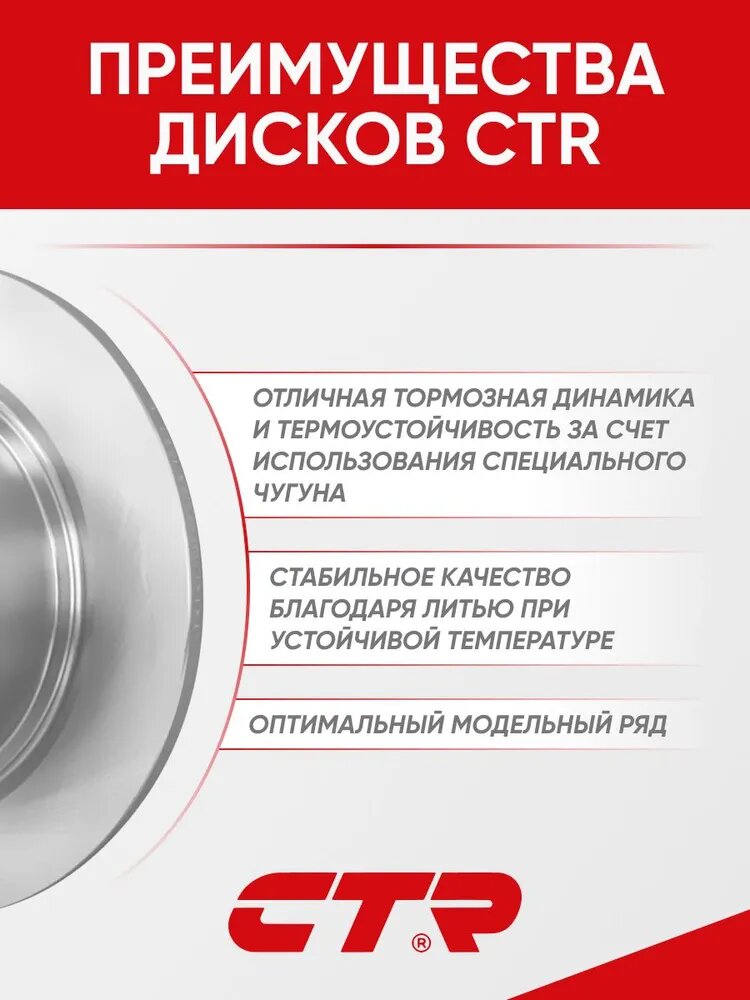 ПРЕИМУЩЕСТВА ДИСКОВ CTR

ОТЛИЧНАЯ ТОРМОЗНАЯ ДИНАМИКА И ТЕРМОУСТОЙЧИВОСТЬ ЗА СЧЕТ ИСПОЛЬЗОВАНИЯ СПЕЦИАЛЬНОГО ЧУГУНА

СТАБИЛЬНОЕ КАЧЕСТВО БЛАГОДАРЯ ЛИТЬЮ ПРИ УСТОЙЧИВОЙ ТЕМПЕРАТУРЕ

ОПТИМАЛЬНЫЙ МОДЕЛЬНЫЙ РЯД

CTR®